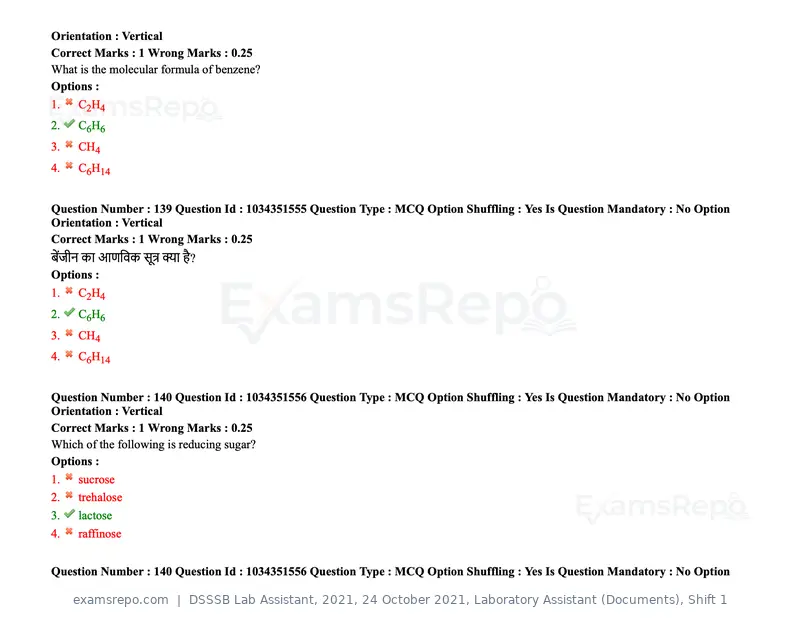 Orientation : Vertical
Correct Marks : 1 Wrong Marks : 0.25
What is the molecular formula of benzene?
Options :
1. ✖ $C_2H_4$
2. ✔ $C_6H_6$
3. ✖ $CH_4$
4. ✖ $C_6H_{14}$

Question Number : 139 Question Id : 1034351555 Question Type : MCQ Option Shuffling : Yes Is Question Mandatory : No Option Orientation : Vertical
Correct Marks : 1 Wrong Marks : 0.25
बेंजीन का आणविक सूत्र क्या है?
Options :
1. ✖ $C_2H_4$
2. ✔ $C_6H_6$
3. ✖ $CH_4$
4. ✖ $C_6H_{14}$

Question Number : 140 Question Id : 1034351556 Question Type : MCQ Option Shuffling : Yes Is Question Mandatory : No Option Orientation : Vertical
Correct Marks : 1 Wrong Marks : 0.25
Which of the following is reducing sugar?
Options :
1. ✖ sucrose
2. ✖ trehalose
3. ✔ lactose
4. ✖ raffinose

Question Number : 140 Question Id : 1034351556 Question Type : MCQ Option Shuffling : Yes Is Question Mandatory : No Option

examsrepo.com | DSSSB Lab Assistant, 2021, 24 October 2021, Laboratory Assistant (Documents), Shift 1

ExamsRepo